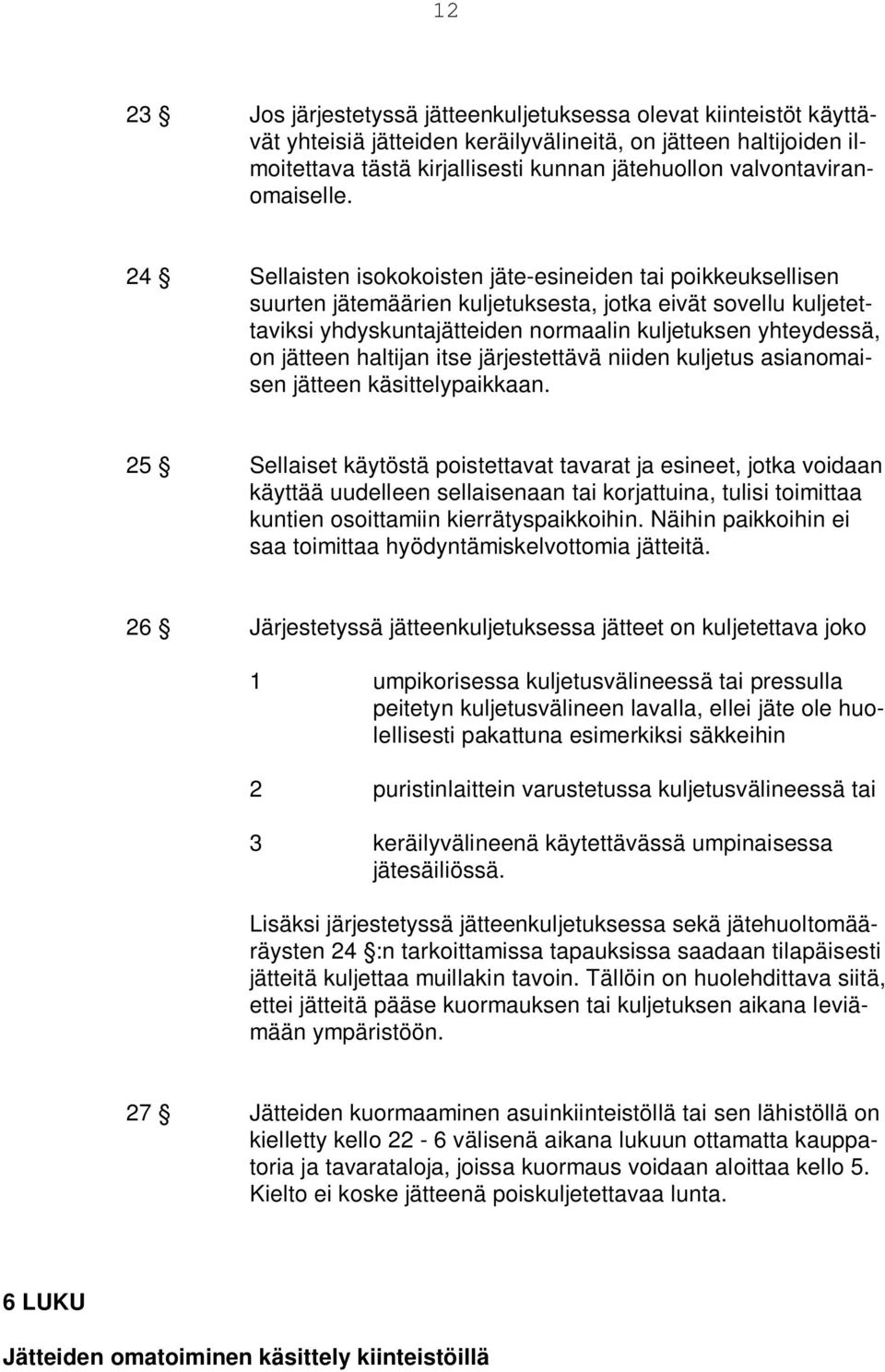 12

23 § Jos järjestetyssä jätteenkuljetuksessa olevat kiinteistöt käyttävät yhteisiä jätteiden keräilyvälineitä, on jätteen haltijoiden ilmoitettava tästä kirjallisesti kunnan jätehuollon valvontaviranomaiselle.

24 § Sellaisten isokokoisten jäte-esineiden tai poikkeuksellisen suurten jätemäärien kuljetuksesta, jotka eivät sovellu kuljetettaviksi yhdyskuntajätteiden normaalin kuljetuksen yhteydessä, on jätteen haltijan itse järjestettävä niiden kuljetus asianomaisen jätteen käsittelypaikkaan.

25 § Sellaiset käytöstä poistettavat tavarat ja esineet, jotka voidaan käyttää uudelleen sellaisenaan tai korjattuina, tulisi toimittaa kuntien osoittamiin kierrätyspaikkoihin. Näihin paikkoihin ei saa toimittaa hyödyntämiskelvottomia jätteitä.

26 § Järjestetyssä jätteenkuljetuksessa jätteet on kuljetettava joko

1 umpikorisessa kuljetusvälineessä tai pressulla peitetyn kuljetusvälineen lavalla, ellei jäte ole huolellisesti pakattuna esimerkiksi säkkeihin

2 puristinlaittein varustetussa kuljetusvälineessä tai

3 keräilyvälineenä käytettävässä umpinaisessa jätesäiliössä.

Lisäksi järjestetyssä jätteenkuljetuksessa sekä jätehuoltomääräysten 24 §:n tarkoittamissa tapauksissa saadaan tilapäisesti jätteitä kuljettaa muillakin tavoin. Tällöin on huolehdittava siitä, ettei jätteitä pääse kuormauksen tai kuljetuksen aikana leviämään ympäristöön.

27 § Jätteiden kuormaaminen asuinkiinteistöllä tai sen lähistöllä on kielletty kello 22 - 6 välisenä aikana lukuun ottamatta kauppatoria ja tavarataloja, joissa kuormaus voidaan aloittaa kello 5. Kielto ei koske jätteenä poiskuljetettavaa lunta.

6 LUKU

Jätteiden omatoiminen käsittely kiinteistöillä